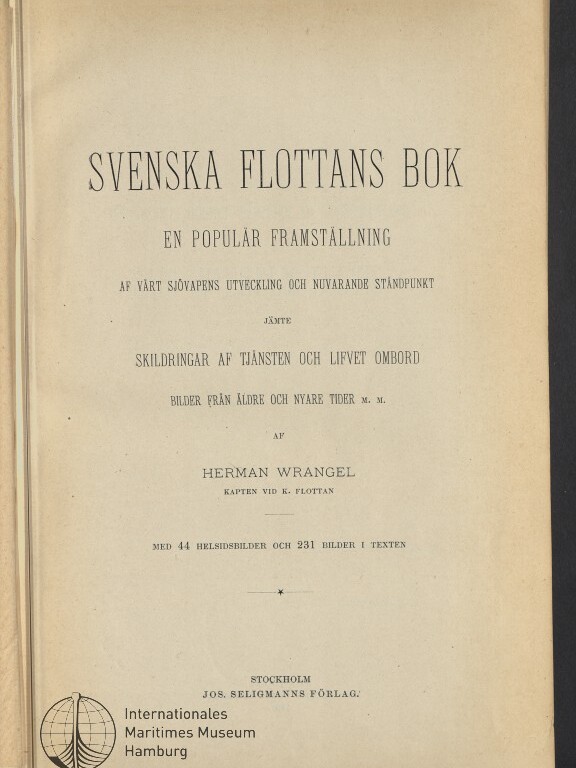 SVENSKA FLOTTANS BOK

EN POPULÄR FRAMSTÄLLNING

AF VÅRT SJÖVAPENS UTVECKLING OCH NUVARANDE STÅNDPUNKT

JÄMTE

SKILDRINGAR AF TJÄNSTEN OCH LIFVET OMBORD

BILDER FRÅN ÄLDRE OCH NYARE TIDER M. M.

AF

HERMAN WRANGEL

KAPTEN VID K. FLOTTAN

MED 44 HELSIDSBILDER OCH 231 BILDER I TEXTEN

STOCKHOLM
JOS. SELIGMANNS FÖRLAG.

Internationales
Maritimes Museum
Hamburg